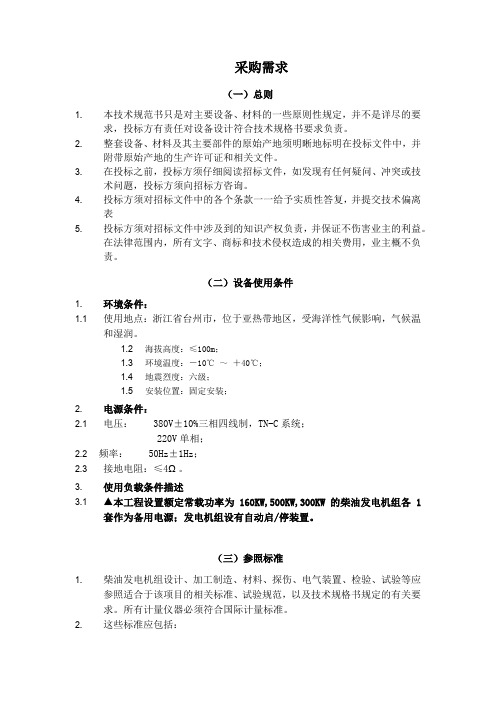 采购需求

（一）总则

1. 本技术规范书只是对主要设备、材料的一些原则性规定，并不是详尽的要求，投标方有责任对设备设计符合技术规格书要求负责。
2. 整套设备、材料及其主要部件的原始产地须明晰地标明在投标文件中，并附带原始产地的生产许可证和相关文件。
3. 在投标之前，投标方须仔细阅读招标文件，如发现有任何疑问、冲突或技术问题，投标方须向招标方咨询。
4. 投标方须对招标文件中的各个条款一一给予实质性答复，并提交技术偏离表
5. 投标方须对招标文件中涉及到的知识产权负责，并保证不伤害业主的利益。在法律范围内，所有文字、商标和技术侵权造成的相关费用，业主概不负责。

（二）设备使用条件

1. 环境条件：
1.1 使用地点：浙江省台州市，位于亚热带地区，受海洋性气候影响，气候温和湿润。
1.2 海拔高度：≤100m；
1.3 环境温度：－10℃ ～ ＋40℃；
1.4 地震烈度：六级；
1.5 安装位置：固定安装；

2. 电源条件：
2.1 电压： 380V±10%三相四线制，TN-C 系统；
220V 单相；
2.2 频率： 50Hz±1Hz；
2.3 接地电阻：≤4Ω。

3. 使用负载条件描述
3.1 ▲本工程设置额定常载功率为 160KW,500KW,300KW 的柴油发电机组各 1 套作为备用电源；发电机组设有自动启/停装置。

（三）参照标准

1. 柴油发电机组设计、加工制造、材料、探伤、电气装置、检验、试验等应参照适合于该项目的相关标准、试验规范，以及技术规格书规定的有关要求。所有计量仪器必须符合国际计量标准。
2. 这些标准应包括：